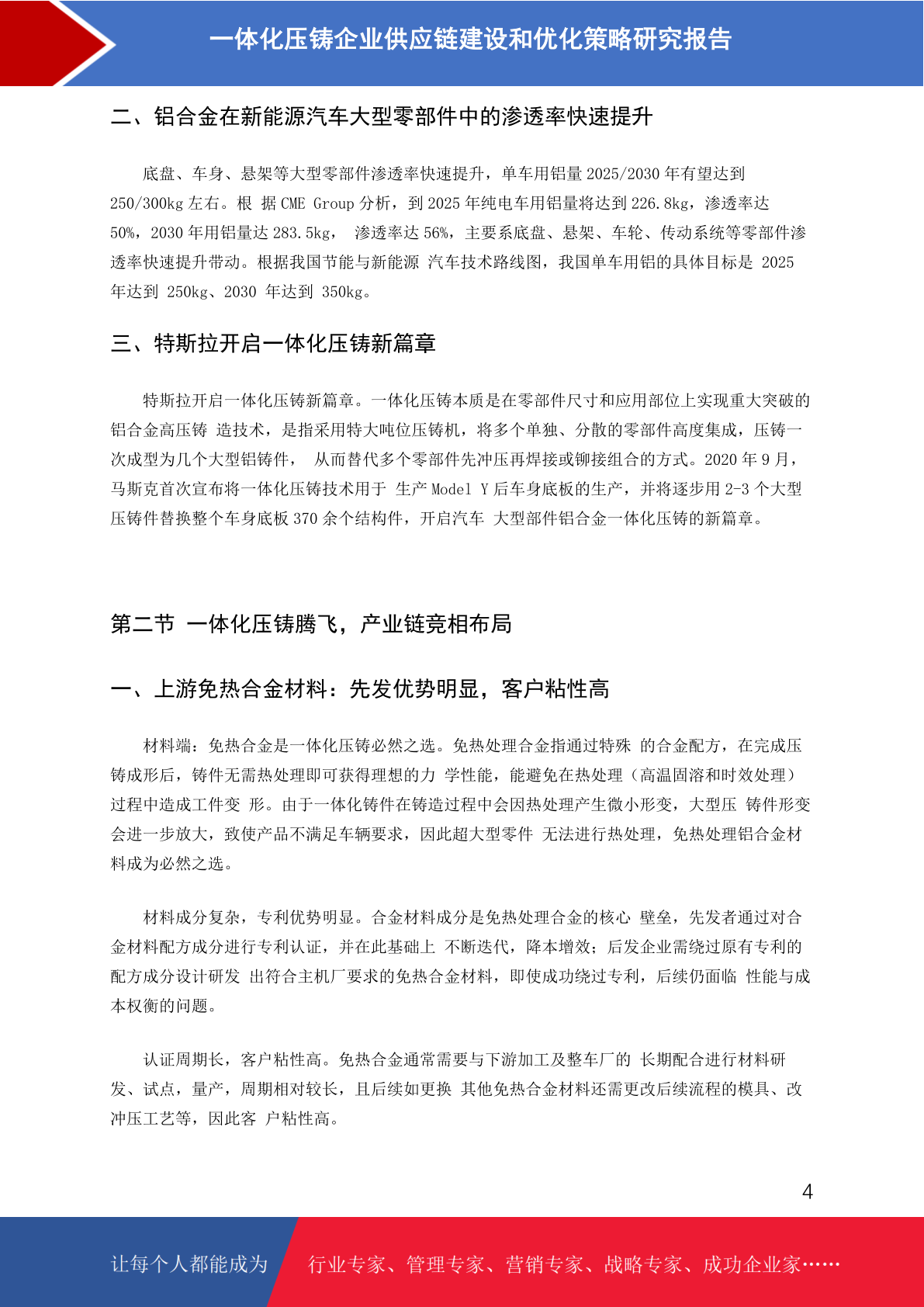 一体化压铸企业供应链建设和优化策略研究报告

二、铝合金在新能源汽车大型零部件中的渗透率快速提升

底盘、车身、悬架等大型零部件渗透率快速提升，单车用铝量 2025/2030 年有望达到 250/300kg 左右。根 据 CME Group 分析，到 2025 年纯电车用铝量将达到 226.8kg，渗透率达 50%，2030 年用铝量达 283.5kg， 渗透率达 56%，主要系底盘、悬架、车轮、传动系统等零部件渗透率快速提升带动。根据我国节能与新能源 汽车技术路线图，我国单车用铝的具体目标是 2025 年达到 250kg、2030 年达到 350kg。

三、特斯拉开启一体化压铸新篇章

特斯拉开启一体化压铸新篇章。一体化压铸本质是在零部件尺寸和应用部位上实现重大突破的铝合金高压铸 造技术，是指采用特大吨位压铸机，将多个单独、分散的零部件高度集成，压铸一次成型为几个大型铝铸件， 从而替代多个零部件先冲压再焊接或铆接组合的方式。2020 年 9 月，马斯克首次宣布将一体化压铸技术用于 生产 Model Y 后车身底板的生产，并将逐步用 2-3 个大型压铸件替换整个车身底板 370 余个结构件，开启汽车 大型部件铝合金一体化压铸的新篇章。

第二节 一体化压铸腾飞，产业链竞相布局

一、上游免热合金材料：先发优势明显，客户粘性高

材料端：免热合金是一体化压铸必然之选。免热处理合金指通过特殊 的合金配方，在完成压铸成形后，铸件无需热处理即可获得理想的力 学性能，能避免在热处理（高温固溶和时效处理）过程中造成工件变 形。由于一体化铸件在铸造过程中会因热处理产生微小形变，大型压 铸件形变会进一步放大，致使产品不满足车辆要求，因此超大型零件 无法进行热处理，免热处理铝合金材料成为必然之选。

材料成分复杂，专利优势明显。合金材料成分是免热处理合金的核心 壁垒，先发者通过对合金材料配方成分进行专利认证，并在此基础上 不断迭代，降本增效；后发企业需绕过原有专利的配方成分设计研发 出符合主机厂要求的免热合金材料，即使成功绕过专利，后续仍面临 性能与成本权衡的问题。

认证周期长，客户粘性高。免热合金通常需要与下游加工及整车厂的 长期配合进行材料研发、试点，量产，周期相对较长，且后续如更换 其他免热合金材料还需更改后续流程的模具、改冲压工艺等，因此客 户粘性高。

4

让每个人都能成为 行业专家、管理专家、营销专家、战略专家、成功企业家……